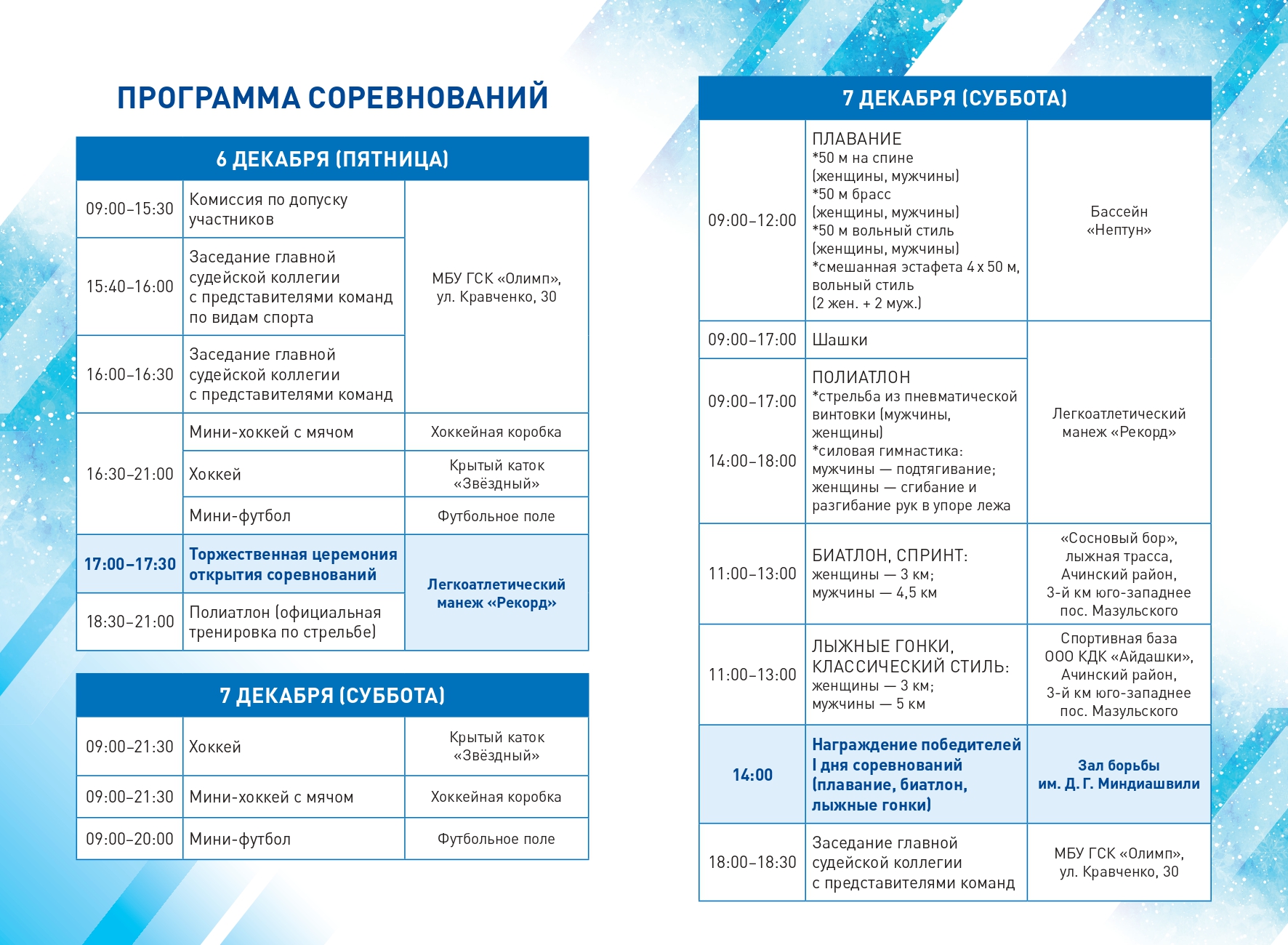 ПРОГРАММА СОРЕВНОВАНИЙ

| 6 ДЕКАБРЯ (ПЯТНИЦА) | | |
|---|---|---|
| 09:00–15:30 | Комиссия по допуску участников | МБУ ГСК «Олимп», ул. Кравченко, 30 |
| 15:40–16:00 | Заседание главной судейской коллегии с представителями команд по видам спорта | |
| 16:00–16:30 | Заседание главной судейской коллегии с представителями команд | |
| 16:30–21:00 | Мини-хоккей с мячом | Хоккейная коробка |
| | Хоккей | Крытый каток «Звёздный» |
| | Мини-футбол | Футбольное поле |
| 17:00–17:30 | Торжественная церемония открытия соревнований | Легкоатлетический манеж «Рекорд» |
| 18:30–21:00 | Полиатлон (официальная тренировка по стрельбе) | |

| 7 ДЕКАБРЯ (СУББОТА) | | |
|---|---|---|
| 09:00–21:30 | Хоккей | Крытый каток «Звёздный» |
| 09:00–21:30 | Мини-хоккей с мячом | Хоккейная коробка |
| 09:00–20:00 | Мини-футбол | Футбольное поле |

| 7 ДЕКАБРЯ (СУББОТА) | | |
|---|---|---|
| 09:00–12:00 | ПЛАВАНИЕ *50 м на спине (женщины, мужчины) *50 м брасс (женщины, мужчины) *50 м вольный стиль (женщины, мужчины) *смешанная эстафета 4 х 50 м, вольный стиль (2 жен. + 2 муж.) | Бассейн «Нептун» |
| 09:00–17:00 | Шашки | Легкоатлетический манеж «Рекорд» |
| 09:00–17:00 14:00–18:00 | ПОЛИАТЛОН *стрельба из пневматической винтовки (мужчины, женщины) *силовая гимнастика: мужчины — подтягивание; женщины — сгибание и разгибание рук в упоре лежа | |
| 11:00–13:00 | БИАТЛОН, СПРИНТ: женщины — 3 км; мужчины — 4,5 км | «Сосновый бор», лыжная трасса, Ачинский район, 3-й км юго-западнее пос. Мазульского |
| 11:00–13:00 | ЛЫЖНЫЕ ГОНКИ, КЛАССИЧЕСКИЙ СТИЛЬ: женщины — 3 км; мужчины — 5 км | Спортивная база ООО КДК «Айдашки», Ачинский район, 3-й км юго-западнее пос. Мазульского |
| 14:00 | Награждение победителей I дня соревнований (плавание, биатлон, лыжные гонки) | Зал борьбы им. Д. Г. Миндиашвили |
| 18:00–18:30 | Заседание главной судейской коллегии с представителями команд | МБУ ГСК «Олимп», ул. Кравченко, 30 |